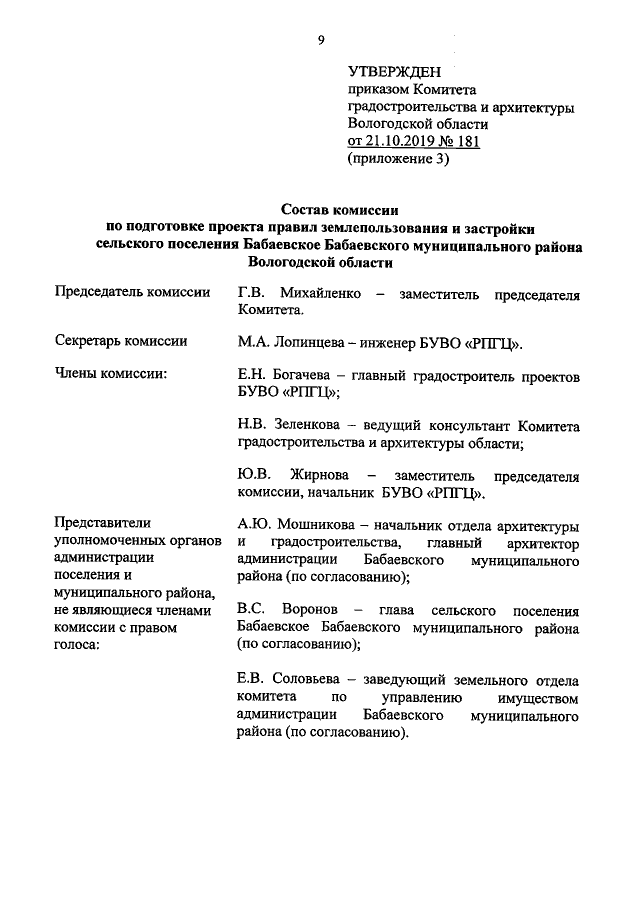 9

УТВЕРЖДЕН
приказом Комитета градостроительства и архитектуры Вологодской области
от 21.10.2019 № 181
(приложение 3)

Состав комиссии
по подготовке проекта правил землепользования и застройки сельского поселения Бабаевское Бабаевского муниципального района Вологодской области

| | |
|---|---|
| Председатель комиссии | Г.В. Михайленко – заместитель председателя Комитета. |
| Секретарь комиссии | М.А. Лопинцева – инженер БУВО «РПГЦ». |
| Члены комиссии: | Е.Н. Богачева – главный градостроитель проектов БУВО «РПГЦ»; |
| | Н.В. Зеленкова – ведущий консультант Комитета градостроительства и архитектуры области; |
| | Ю.В. Жирнова – заместитель председателя комиссии, начальник БУВО «РПГЦ». |
| Представители уполномоченных органов администрации поселения и муниципального района, не являющиеся членами комиссии с правом голоса: | А.Ю. Мошникова – начальник отдела архитектуры и градостроительства, главный архитектор администрации Бабаевского муниципального района (по согласованию); |
| | В.С. Воронов – глава сельского поселения Бабаевское Бабаевского муниципального района (по согласованию); |
| | Е.В. Соловьева – заведующий земельного отдела комитета по управлению имуществом администрации Бабаевского муниципального района (по согласованию). |